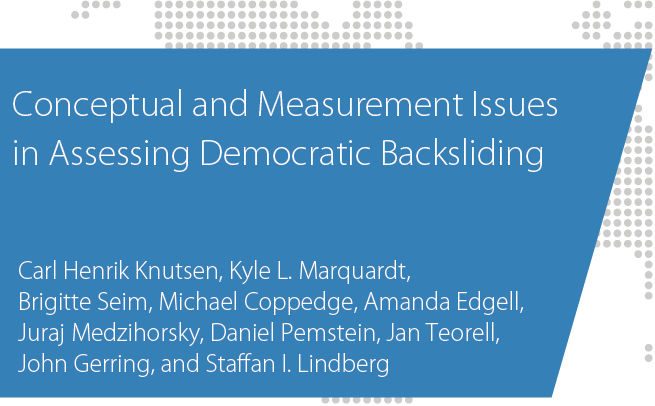 Conceptual and Measurement Issues in Assessing Democratic Backsliding

Carl Henrik Knutsen, Kyle L. Marquardt, Brigitte Seim, Michael Coppedge, Amanda Edgell, Juraj Medzihorsky, Daniel Pemstein, Jan Teorell, John Gerring, and Staffan I. Lindberg